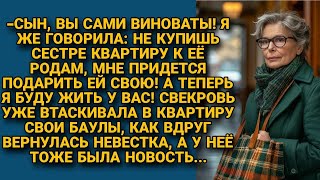 -СЫН, ВЫ САМИ ВИНОВАТЫ! Я ЖЕ ГОВОРИЛА: НЕ КУПИШЬ СЕСТРЕ КВАРТИРУ К ЕЁ РОДАМ, МНЕ ПРИДЕТСЯ ПОДАРИТЬ ЕЙ СВОЮ! А ТЕПЕРЬ Я БУДУ ЖИТЬ У ВАС! СВЕКРОВЬ УЖЕ ВТАСКИВАЛА В КВАРТИРУ СВОИ БАУЛЫ, КАК ВДРУГ ВЕРНУЛАСЬ НЕВЕСТКА, А У НЕЁ ТОЖЕ БЫЛА НОВОСТЬ...